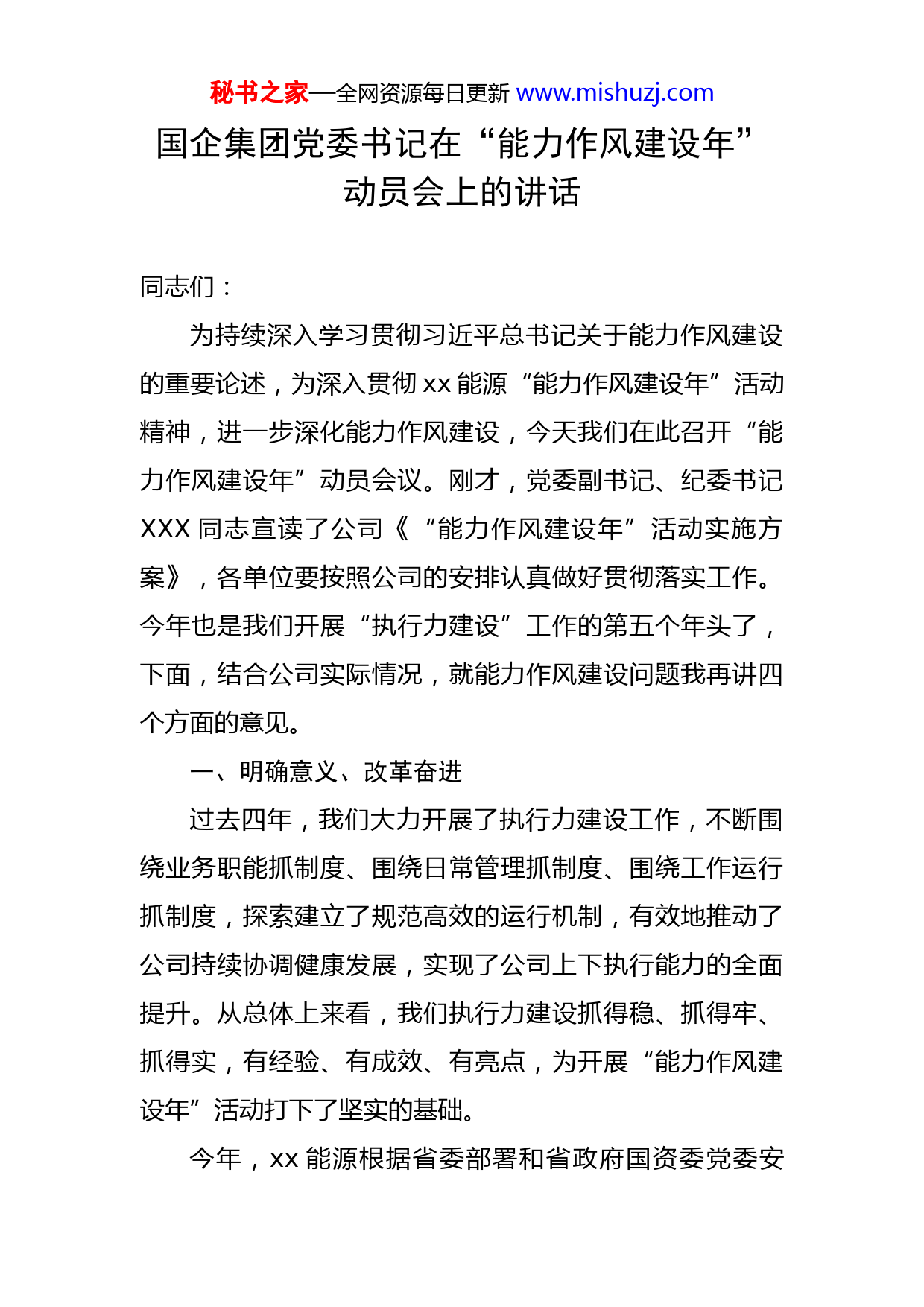 秘书之家—全网资源每日更新 www.mishuzj.com

国企集团党委书记在“能力作风建设年”动员会上的讲话

同志们：

为持续深入学习贯彻习近平总书记关于能力作风建设的重要论述，为深入贯彻 xx 能源“能力作风建设年”活动精神，进一步深化能力作风建设，今天我们在此召开“能力作风建设年”动员会议。刚才，党委副书记、纪委书记 XXX 同志宣读了公司《“能力作风建设年”活动实施方案》，各单位要按照公司的安排认真做好贯彻落实工作。今年也是我们开展“执行力建设”工作的第五个年头了，下面，结合公司实际情况，就能力作风建设问题我再讲四个方面的意见。

一、明确意义、改革奋进

过去四年，我们大力开展了执行力建设工作，不断围绕业务职能抓制度、围绕日常管理抓制度、围绕工作运行抓制度，探索建立了规范高效的运行机制，有效地推动了公司持续协调健康发展，实现了公司上下执行能力的全面提升。从总体上来看，我们执行力建设抓得稳、抓得牢、抓得实，有经验、有成效、有亮点，为开展“能力作风建设年”活动打下了坚实的基础。

今年，xx 能源根据省委部署和省政府国资委党委安